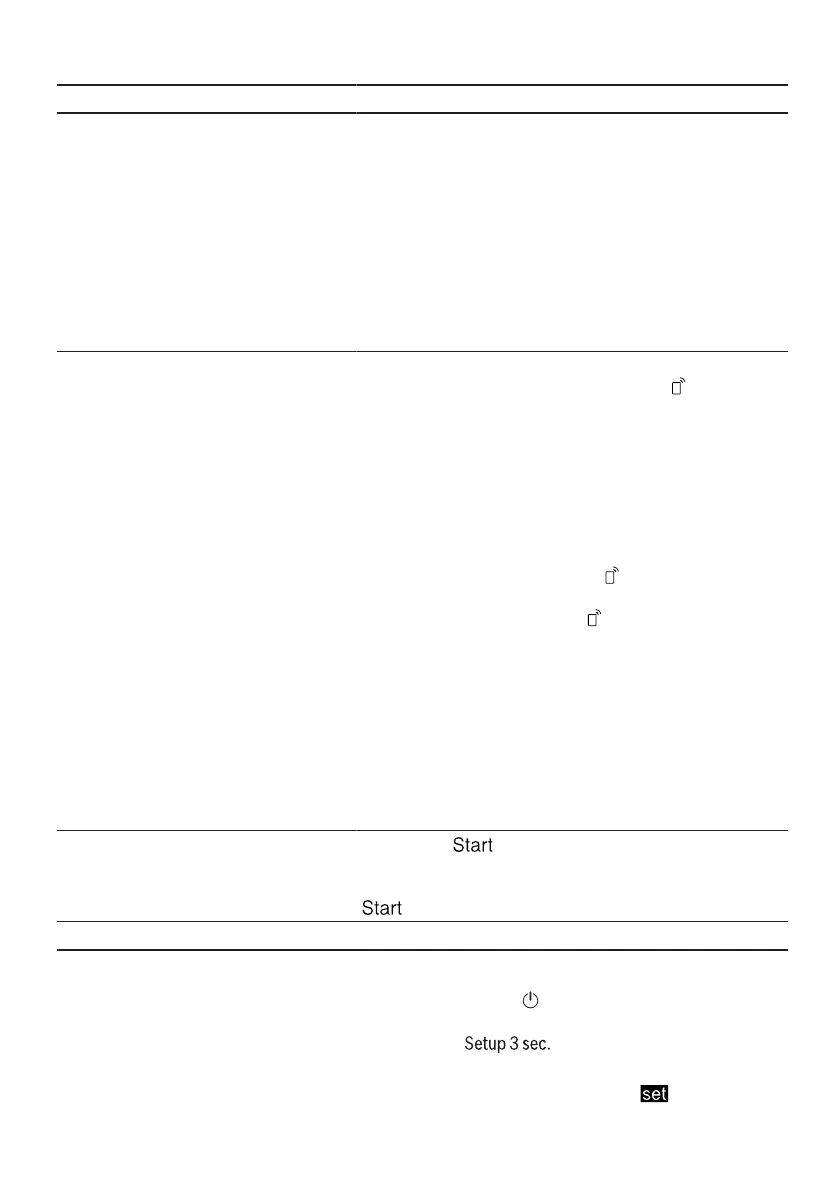 Start

Start

Setup 3 sec.

set